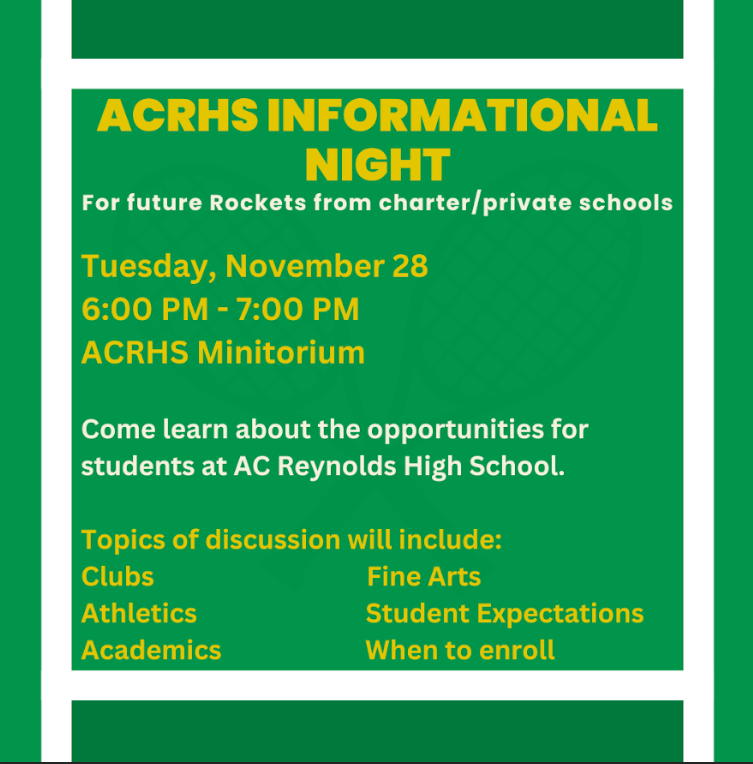 ACRHS INFORMATIONAL NIGHT
For future Rockets from charter/private schools

Tuesday, November 28
6:00 PM - 7:00 PM
ACRHS Minitorium

Come learn about the opportunities for students at AC Reynolds High School.

Topics of discussion will include:
Clubs
Athletics
Academics

Fine Arts
Student Expectations
When to enroll